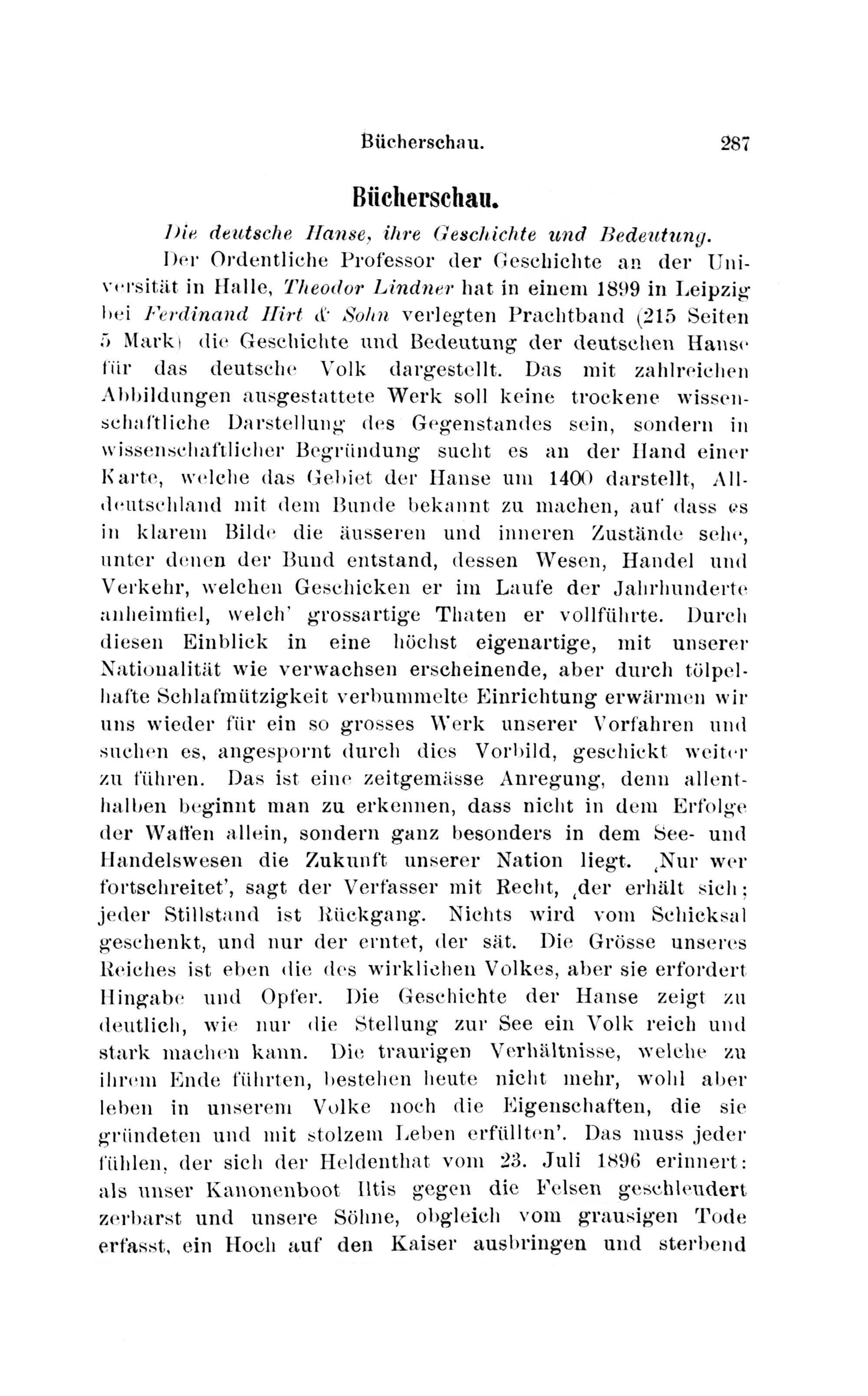 Bücherschau. 287

Bücherschau.

Die deutsche Hanse, ihre Geschichte und Bedeutung.

Der Ordentliche Professor der Geschichte an der Universität in Halle, Theodor Lindner hat in einem 1899 in Leipzig bei Ferdinand Hirt & Sohn verlegten Prachtband (215 Seiten 5 Mark) die Geschichte und Bedeutung der deutschen Hanse für das deutsche Volk dargestellt. Das mit zahlreichen Abbildungen ausgestattete Werk soll keine trockene wissenschaftliche Darstellung des Gegenstandes sein, sondern in wissenschaftlicher Begründung sucht es an der Hand einer Karte, welche das Gebiet der Hanse um 1400 darstellt, Alldeutschland mit dem Bunde bekannt zu machen, auf dass es in klarem Bilde die äusseren und inneren Zustände sehe, unter denen der Bund entstand, dessen Wesen, Handel und Verkehr, welchen Geschicken er im Laufe der Jahrhunderte anheimfiel, welch' grossartige Thaten er vollführte. Durch diesen Einblick in eine höchst eigenartige, mit unserer Nationalität wie verwachsen erscheinende, aber durch tölpelhafte Schlafmützigkeit verbummelte Einrichtung erwärmen wir uns wieder für ein so grosses Werk unserer Vorfahren und suchen es, angespornt durch dies Vorbild, geschickt weiter zu führen. Das ist eine zeitgemässe Anregung, denn allenthalben beginnt man zu erkennen, dass nicht in dem Erfolge der Waffen allein, sondern ganz besonders in dem See- und Handelswesen die Zukunft unserer Nation liegt. ‚Nur wer fortschreitet', sagt der Verfasser mit Recht, ‚der erhält sich; jeder Stillstand ist Rückgang. Nichts wird vom Schicksal geschenkt, und nur der erntet, der sät. Die Grösse unseres Reiches ist eben die des wirklichen Volkes, aber sie erfordert Hingabe und Opfer. Die Geschichte der Hanse zeigt zu deutlich, wie nur die Stellung zur See ein Volk reich und stark machen kann. Die traurigen Verhältnisse, welche zu ihrem Ende führten, bestehen heute nicht mehr, wohl aber leben in unserem Volke noch die Eigenschaften, die sie gründeten und mit stolzem Leben erfüllten'. Das muss jeder fühlen, der sich der Heldenthat vom 23. Juli 1896 erinnert: als unser Kanonenboot Iltis gegen die Felsen geschleudert zerbarst und unsere Söhne, obgleich vom grausigen Tode erfasst, ein Hoch auf den Kaiser ausbringen und sterbend